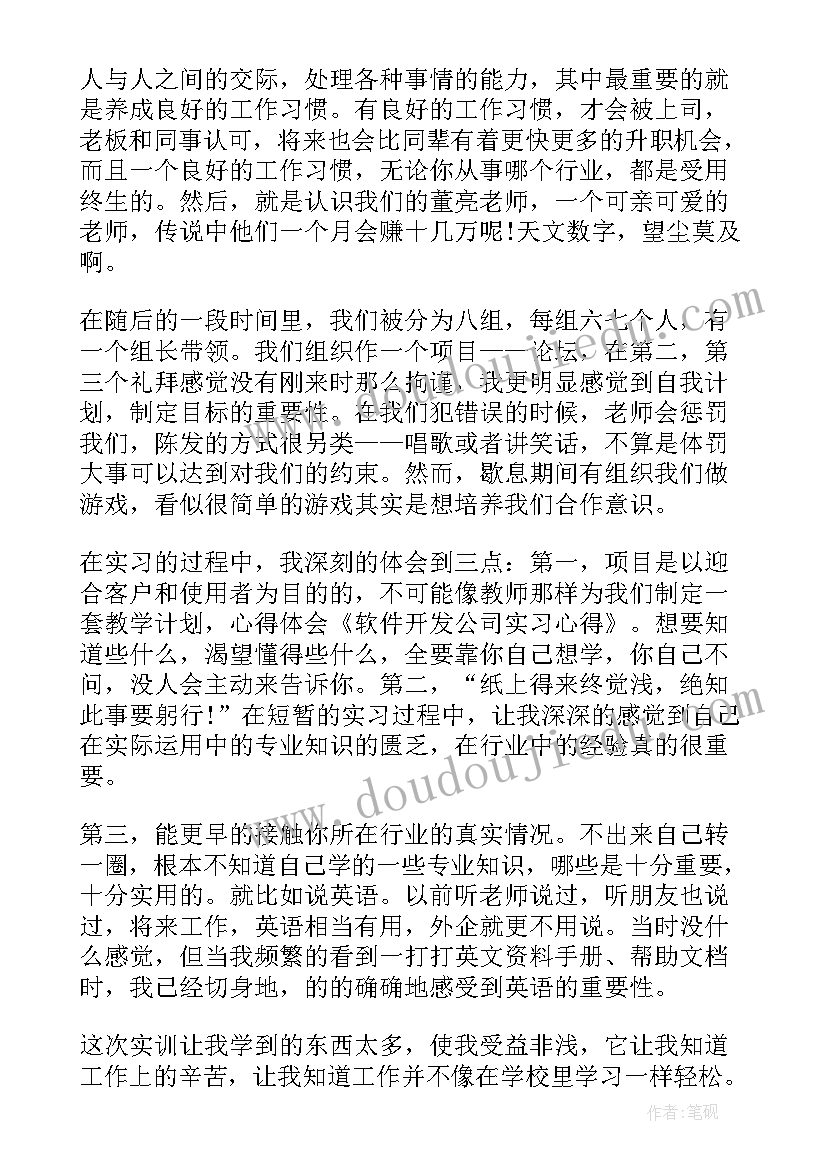 人与人之间的交际，处理各种事情的能力，其中最重要的就是养成良好的工作习惯。有良好的工作习惯，才会被上司，老板和同事认可，将来也会比同辈有着更快更多的升职机会，而且一个良好的工作习惯，无论你从事哪个行业，都是受用终生的。然后，就是认识我们的董亮老师，一个可亲可爱的老师，传说中他们一个月会赚十几万呢!天文数字，望尘莫及啊。

在随后的一段时间里，我们被分为八组，每组六七个人，有一个组长带领。我们组织作一个项目——论坛，在第二，第三个礼拜感觉没有刚来时那么拘谨，我更明显感觉到自我计划，制定目标的重要性。在我们犯错误的时候，老师会惩罚我们，陈发的方式很另类——唱歌或者讲笑话，不算是体罚大事可以达到对我们的约束。然而，歇息期间有组织我们做游戏，看似很简单的游戏其实是想培养我们合作意识。

在实习的过程中，我深刻的体会到三点：第一，项目是以迎合客户和使用者为目的的，不可能像教师那样为我们制定一套教学计划，心得体会《软件开发公司实习心得》。想要知道些什么，渴望懂得些什么，全要靠你自己想学，你自己不问，没人会主动来告诉你。第二，“纸上得来终觉浅，绝知此事要躬行!”在短暂的实习过程中，让我深深的感觉到自己在实际运用中的专业知识的匮乏，在行业中的经验真的很重要。

第三，能更早的接触你所在行业的真实情况。不出来自己转一圈，根本不知道自己学的一些专业知识，哪些是十分重要，十分实用的。就比如说英语。以前听老师说过，听朋友也说过，将来工作，英语相当有用，外企就更不用说。当时没什么感觉，但当我频繁的看到一打打英文资料手册、帮助文档时，我已经切身地，的的确确地感受到英语的重要性。

这次实训让我学到的东西太多，使我受益非浅，它让我知道工作上的辛苦，让我知道工作并不像在学校里学习一样轻松。

www.doudoujie.com

作者:笔砚